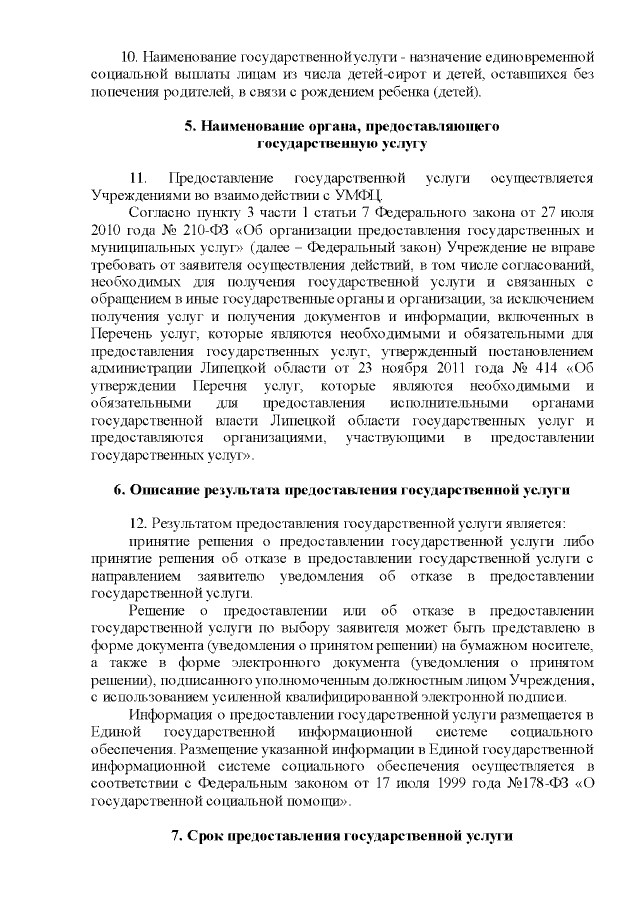 10. Наименование государственной услуги - назначение единовременной социальной выплаты лицам из числа детей-сирот и детей, оставшихся без попечения родителей, в связи с рождением ребенка (детей).

5. Наименование органа, предоставляющего государственную услугу

11. Предоставление государственной услуги осуществляется Учреждениями во взаимодействии с УМФЦ.

Согласно пункту 3 части 1 статьи 7 Федерального закона от 27 июля 2010 года № 210-ФЗ «Об организации предоставления государственных и муниципальных услуг» (далее – Федеральный закон) Учреждение не вправе требовать от заявителя осуществления действий, в том числе согласований, необходимых для получения государственной услуги и связанных с обращением в иные государственные органы и организации, за исключением получения услуг и получения документов и информации, включенных в Перечень услуг, которые являются необходимыми и обязательными для предоставления государственных услуг, утвержденный постановлением администрации Липецкой области от 23 ноября 2011 года № 414 «Об утверждении Перечня услуг, которые являются необходимыми и обязательными для предоставления исполнительными органами государственной власти Липецкой области государственных услуг и предоставляются организациями, участвующими в предоставлении государственных услуг».

6. Описание результата предоставления государственной услуги

12. Результатом предоставления государственной услуги является:

принятие решения о предоставлении государственной услуги либо принятие решения об отказе в предоставлении государственной услуги с направлением заявителю уведомления об отказе в предоставлении государственной услуги.

Решение о предоставлении или об отказе в предоставлении государственной услуги по выбору заявителя может быть представлено в форме документа (уведомления о принятом решении) на бумажном носителе, а также в форме электронного документа (уведомления о принятом решении), подписанного уполномоченным должностным лицом Учреждения, с использованием усиленной квалифицированной электронной подписи.

Информация о предоставлении государственной услуги размещается в Единой государственной информационной системе социального обеспечения. Размещение указанной информации в Единой государственной информационной системе социального обеспечения осуществляется в соответствии с Федеральным законом от 17 июля 1999 года №178-ФЗ «О государственной социальной помощи».

7. Срок предоставления государственной услуги